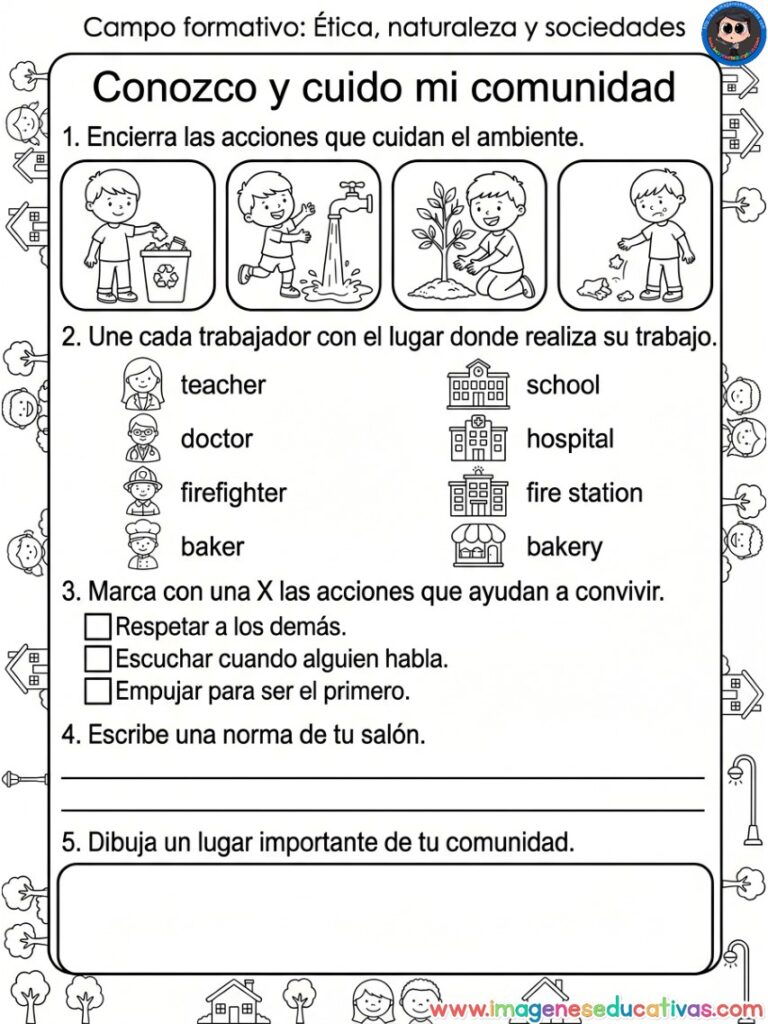 Campo formativo: Ética, naturaleza y sociedades

Conozco y cuido mi comunidad

1. Encierra las acciones que cuidan el ambiente.

2. Une cada trabajador con el lugar donde realiza su trabajo.

teacher
doctor
firefighter
baker

school
hospital
fire station
bakery

3. Marca con una X las acciones que ayudan a convivir.

Respetar a los demás.
Escuchar cuando alguien habla.
Empujar para ser el primero.

4. Escribe una norma de tu salón.

5. Dibuja un lugar importante de tu comunidad.

www.imageneseducativas.com